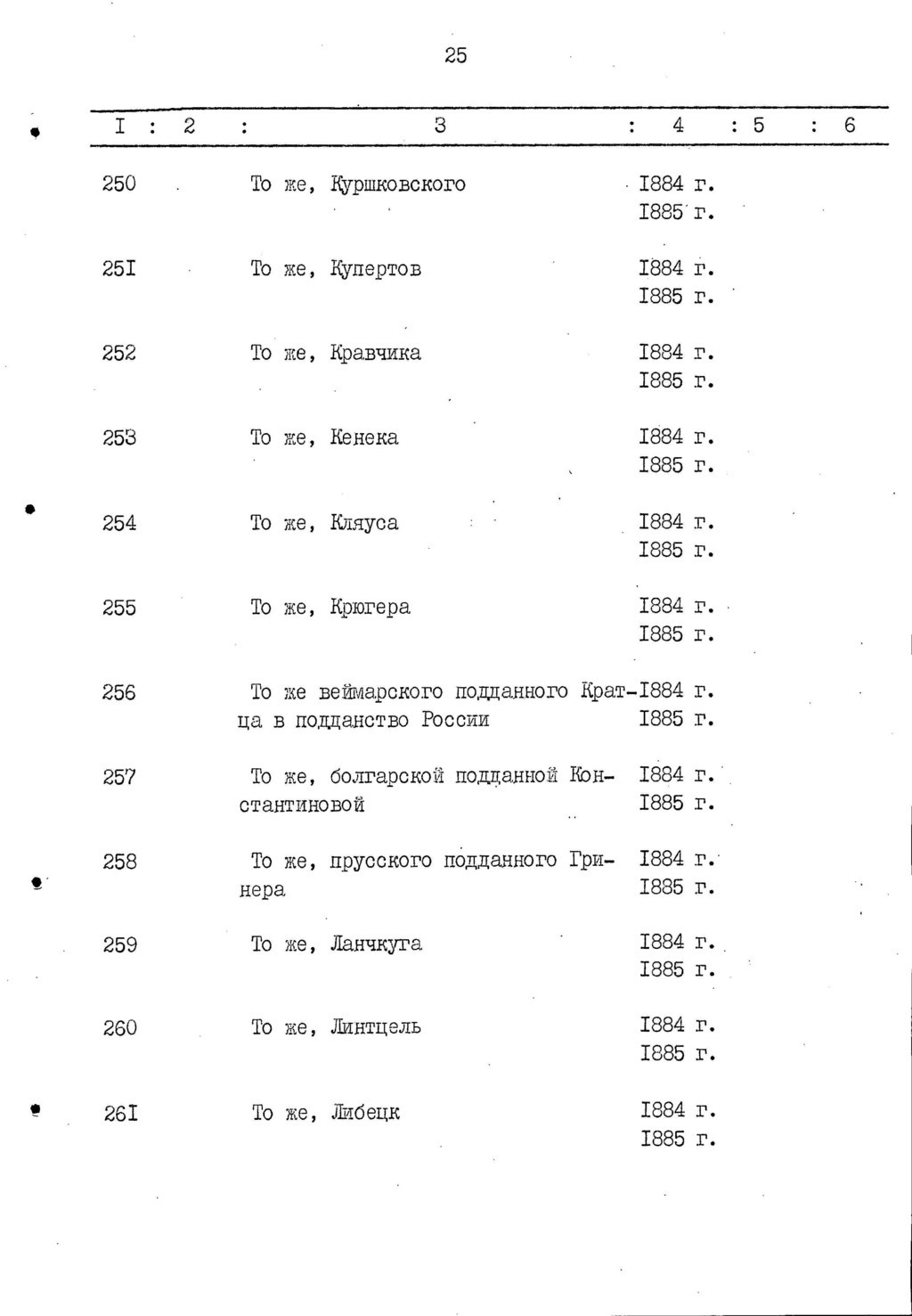 25

| I | 2 | 3 | 4 | 5 | 6 |
|---|---|---|---|---|---|
| 250 | | То же, Куршковского | I884 г. I885 г. | | |
| 25I | | То же, Купертов | I884 г. I885 г. | | |
| 252 | | То же, Кравчика | I884 г. I885 г. | | |
| 253 | | То же, Кенека | I884 г. I885 г. | | |
| 254 | | То же, Кляуса | I884 г. I885 г. | | |
| 255 | | То же, Крюгера | I884 г. I885 г. | | |
| 256 | | То же веймарского подданного Кратца в подданство России | I884 г. I885 г. | | |
| 257 | | То же, болгарской подданной Константиновой | I884 г. I885 г. | | |
| 258 | | То же, прусского подданного Гринера | I884 г. I885 г. | | |
| 259 | | То же, Ланчкуга | I884 г. I885 г. | | |
| 260 | | То же, Линтцель | I884 г. I885 г. | | |
| 26I | | То же, Либецк | I884 г. I885 г. | | |